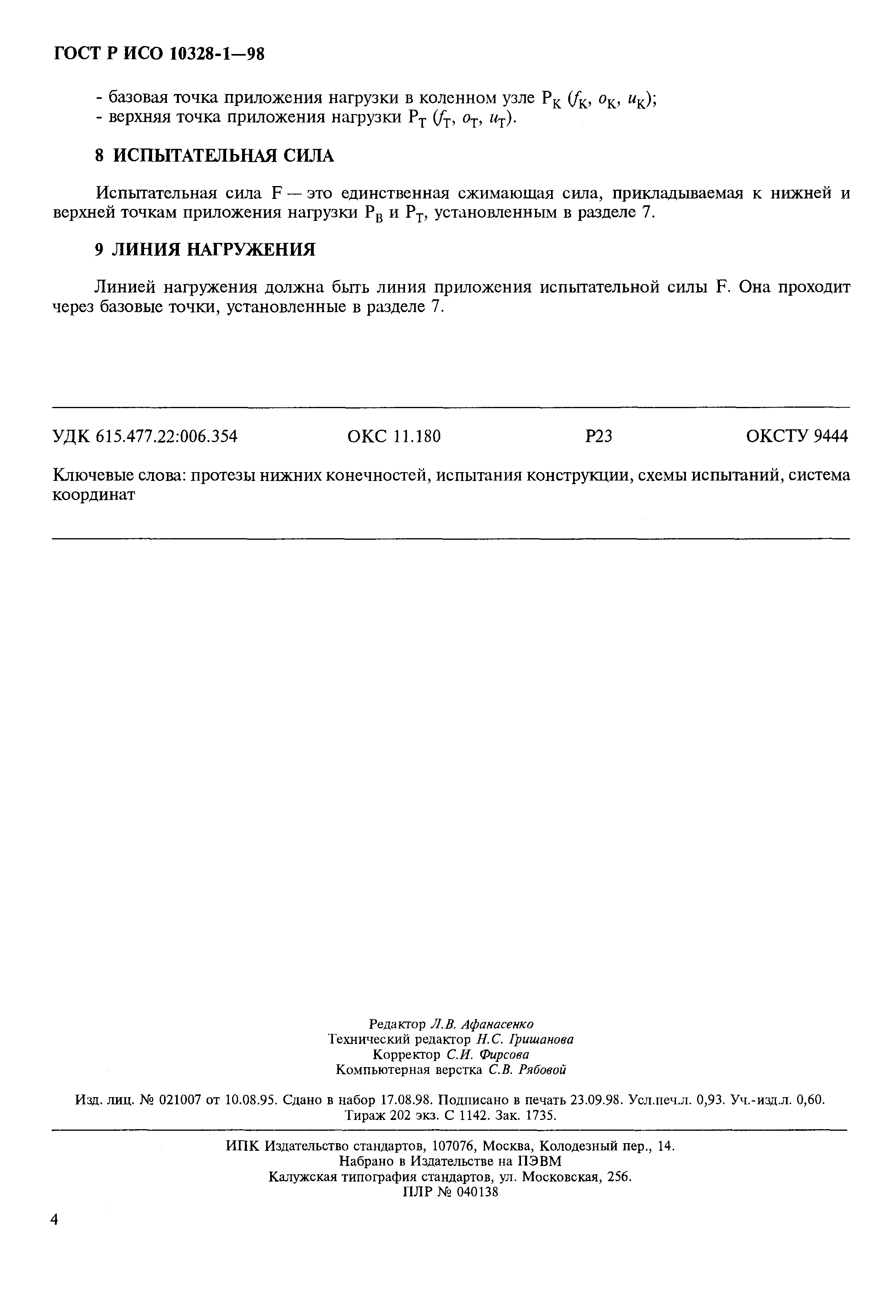 ГОСТ Р ИСО 10328-1—98

- базовая точка приложения нагрузки в коленном узле $P_K$ ($f_K$, $o_K$, $u_K$);
- верхняя точка приложения нагрузки $P_T$ ($f_T$, $o_T$, $u_T$).

8 ИСПЫТАТЕЛЬНАЯ СИЛА

Испытательная сила F — это единственная сжимающая сила, прикладываемая к нижней и верхней точкам приложения нагрузки $P_B$ и $P_T$, установленным в разделе 7.

9 ЛИНИЯ НАГРУЖЕНИЯ

Линией нагружения должна быть линия приложения испытательной силы F. Она проходит через базовые точки, установленные в разделе 7.

УДК 615.477.22:006.354 ОКС 11.180 Р23 ОКСТУ 9444

Ключевые слова: протезы нижних конечностей, испытания конструкции, схемы испытаний, система координат

Редактор Л.В. Афанасенко
Технический редактор Н.С. Гришанова
Корректор С.И. Фирсова
Компьютерная верстка С.В. Рябовой

Изд. лиц. № 021007 от 10.08.95. Сдано в набор 17.08.98. Подписано в печать 23.09.98. Усл.печ.л. 0,93. Уч.-изд.л. 0,60. Тираж 202 экз. С 1142. Зак. 1735.

ИПК Издательство стандартов, 107076, Москва, Колодезный пер., 14.
Набрано в Издательстве на ПЭВМ
Калужская типография стандартов, ул. Московская, 256.
ПЛР № 040138

4